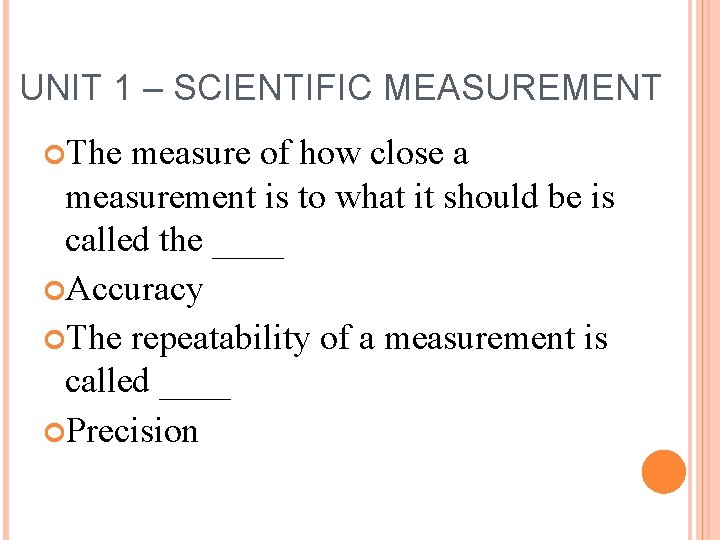 UNIT 1 – SCIENTIFIC MEASUREMENT

The measure of how close a measurement is to what it should be is called the ____

Accuracy

The repeatability of a measurement is called ____

Precision